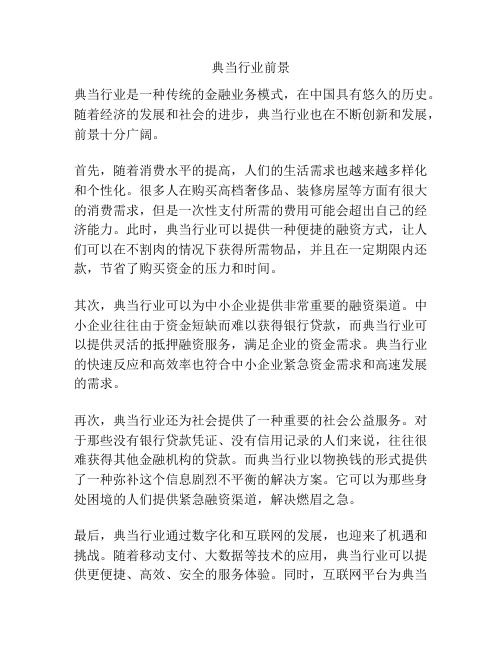 典当行业前景

典当行业是一种传统的金融业务模式，在中国具有悠久的历史。随着经济的发展和社会的进步，典当行业也在不断创新和发展，前景十分广阔。

首先，随着消费水平的提高，人们的生活需求也越来越多样化和个性化。很多人在购买高档奢侈品、装修房屋等方面有很大的消费需求，但是一次性支付所需的费用可能会超出自己的经济能力。此时，典当行业可以提供一种便捷的融资方式，让人们可以在不割肉的情况下获得所需物品，并且在一定期限内还款，节省了购买资金的压力和时间。

其次，典当行业可以为中小企业提供非常重要的融资渠道。中小企业往往由于资金短缺而难以获得银行贷款，而典当行业可以提供灵活的抵押融资服务，满足企业的资金需求。典当行业的快速反应和高效率也符合中小企业紧急资金需求和高速发展的需求。

再次，典当行业还为社会提供了一种重要的社会公益服务。对于那些没有银行贷款凭证、没有信用记录的人们来说，往往很难获得其他金融机构的贷款。而典当行业以物换钱的形式提供了一种弥补这个信息剧烈不平衡的解决方案。它可以为那些身处困境的人们提供紧急融资渠道，解决燃眉之急。

最后，典当行业通过数字化和互联网的发展，也迎来了机遇和挑战。随着移动支付、大数据等技术的应用，典当行业可以提供更便捷、高效、安全的服务体验。同时，互联网平台为典当